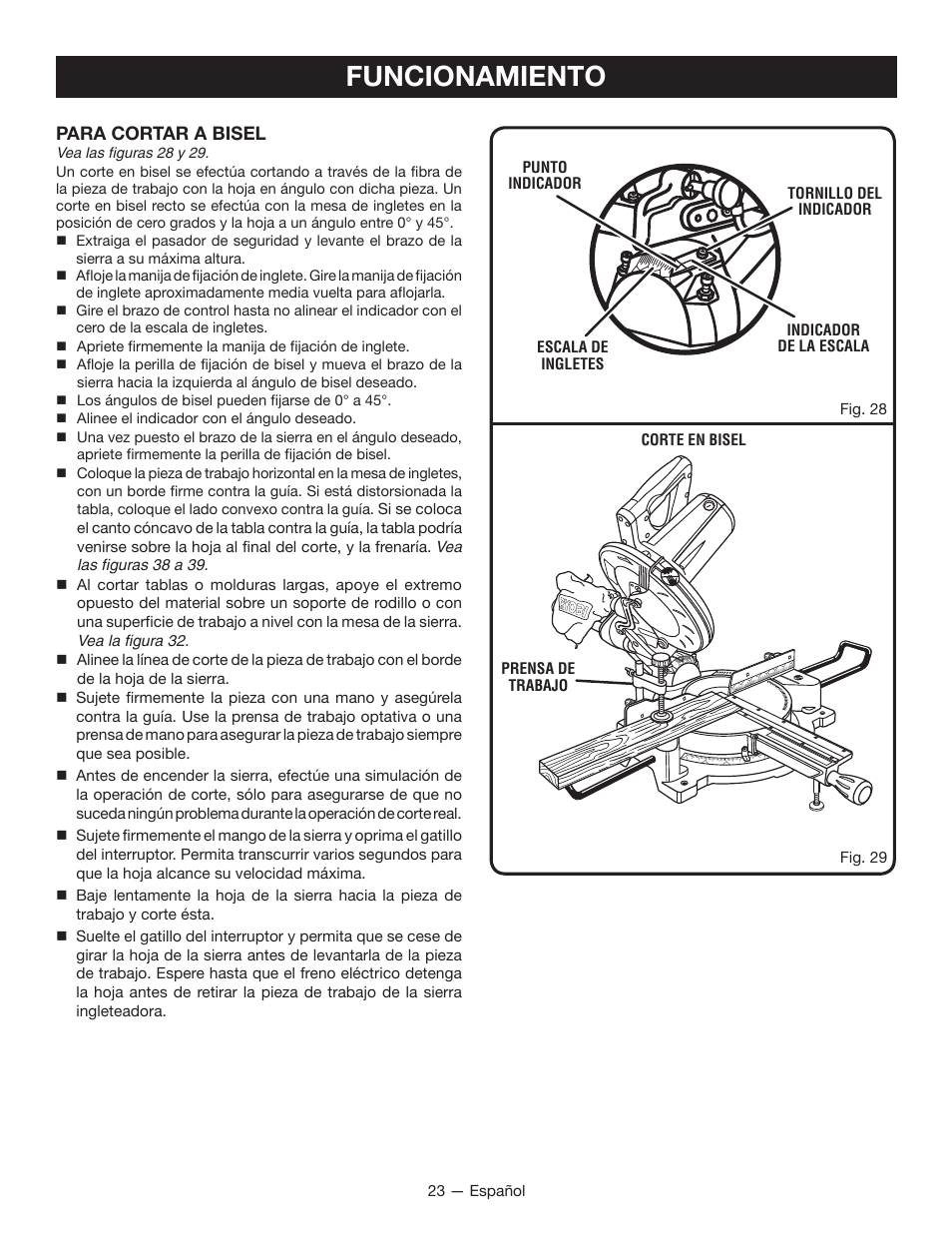 FUNCIONAMIENTO

PARA CORTAR A BISEL

Vea las figuras 28 y 29.

Un corte en bisel se efectúa cortando a través de la fibra de la pieza de trabajo con la hoja en ángulo con dicha pieza. Un corte en bisel recto se efectúa con la mesa de ingletes en la posición de cero grados y la hoja a un ángulo entre 0° y 45°.

■ Extraiga el pasador de seguridad y levante el brazo de la sierra a su máxima altura.
■ Afloje la manija de fijación de inglete. Gire la manija de fijación de inglete aproximadamente media vuelta para aflojarla.
■ Gire el brazo de control hasta no alinear el indicador con el cero de la escala de ingletes.
■ Apriete firmemente la manija de fijación de inglete.
■ Afloje la perilla de fijación de bisel y mueva el brazo de la sierra hacia la izquierda al ángulo de bisel deseado.
■ Los ángulos de bisel pueden fijarse de 0° a 45°.
■ Alinee el indicador con el ángulo deseado.
■ Una vez puesto el brazo de la sierra en el ángulo deseado, apriete firmemente la perilla de fijación de bisel.
■ Coloque la pieza de trabajo horizontal en la mesa de ingletes, con un borde firme contra la guía. Si está distorsionada la tabla, coloque el lado convexo contra la guía. Si se coloca el canto cóncavo de la tabla contra la guía, la tabla podría venirse sobre la hoja al final del corte, y la frenaría. Vea las figuras 38 a 39.
■ Al cortar tablas o molduras largas, apoye el extremo opuesto del material sobre un soporte de rodillo o con una superficie de trabajo a nivel con la mesa de la sierra. Vea la figura 32.
■ Alinee la línea de corte de la pieza de trabajo con el borde de la hoja de la sierra.
■ Sujete firmemente la pieza con una mano y asegúrela contra la guía. Use la prensa de trabajo optativa o una prensa de mano para asegurar la pieza de trabajo siempre que sea posible.
■ Antes de encender la sierra, efectúe una simulación de la operación de corte, sólo para asegurarse de que no suceda ningún problema durante la operación de corte real.
■ Sujete firmemente el mango de la sierra y oprima el gatillo del interruptor. Permita transcurrir varios segundos para que la hoja alcance su velocidad máxima.
■ Baje lentamente la hoja de la sierra hacia la pieza de trabajo y corte ésta.
■ Suelte el gatillo del interruptor y permita que se cese de girar la hoja de la sierra antes de levantarla de la pieza de trabajo. Espere hasta que el freno eléctrico detenga la hoja antes de retirar la pieza de trabajo de la sierra ingleteadora.

PUNTO INDICADOR
TORNILLO DEL INDICADOR
ESCALA DE INGLETES
INDICADOR DE LA ESCALA
Fig. 28

CORTE EN BISEL
RYOBI
PRENSA DE TRABAJO
Fig. 29

23 — Español